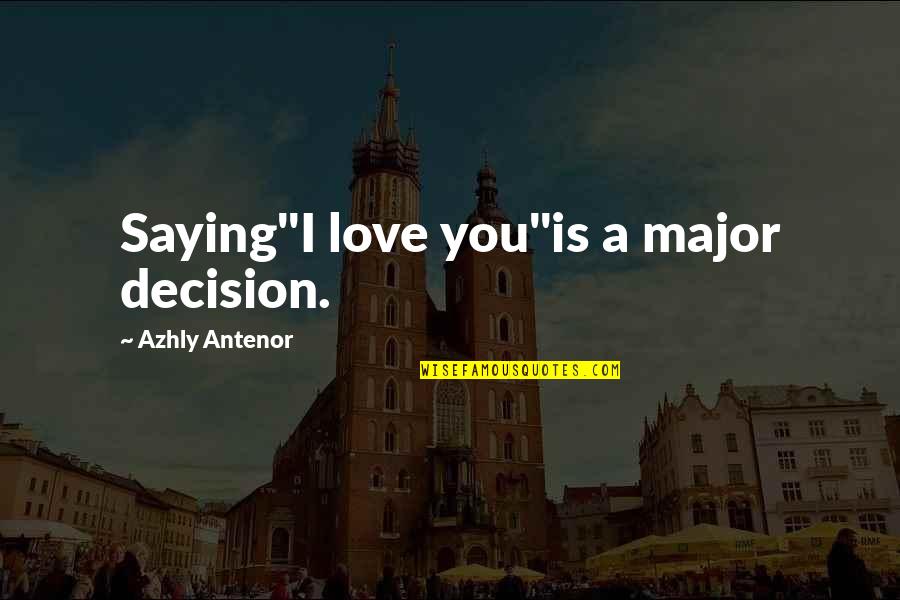 Saying"I love you"is a major decision.

~ Azhly Antenor

WISEFAMOUSQUOTES.COM